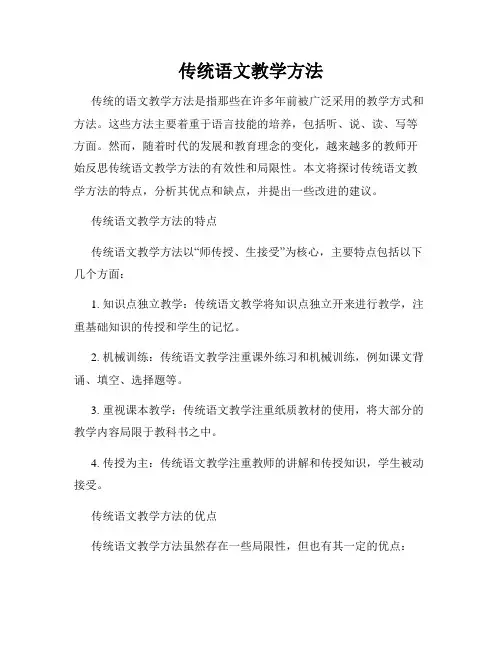 传统语文教学方法

传统的语文教学方法是指那些在许多年前被广泛采用的教学方式和方法。这些方法主要着重于语言技能的培养，包括听、说、读、写等方面。然而，随着时代的发展和教育理念的变化，越来越多的教师开始反思传统语文教学方法的有效性和局限性。本文将探讨传统语文教学方法的特点，分析其优点和缺点，并提出一些改进的建议。

传统语文教学方法的特点

传统语文教学方法以“师传授、生接受”为核心，主要特点包括以下几个方面：

1. 知识点独立教学：传统语文教学将知识点独立开来进行教学，注重基础知识的传授和学生的记忆。

2. 机械训练：传统语文教学注重课外练习和机械训练，例如课文背诵、填空、选择题等。

3. 重视课本教学：传统语文教学注重纸质教材的使用，将大部分的教学内容局限于教科书之中。

4. 传授为主：传统语文教学注重教师的讲解和传授知识，学生被动接受。

传统语文教学方法的优点

传统语文教学方法虽然存在一些局限性，但也有其一定的优点：